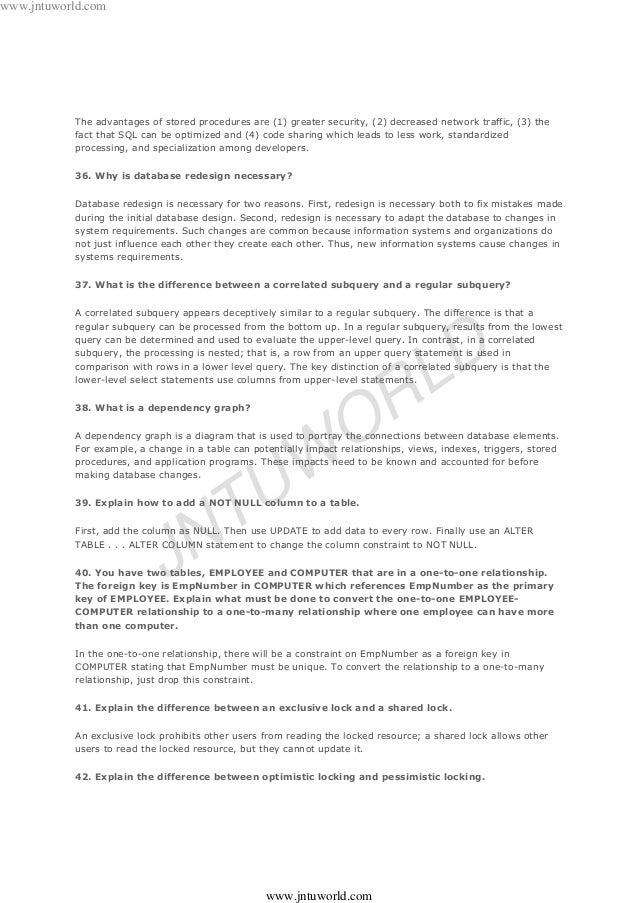 www.jntuworld.com

The advantages of stored procedures are (1) greater security, (2) decreased network traffic, (3) the fact that SQL can be optimized and (4) code sharing which leads to less work, standardized processing, and specialization among developers.

36. Why is database redesign necessary?

Database redesign is necessary for two reasons. First, redesign is necessary both to fix mistakes made during the initial database design. Second, redesign is necessary to adapt the database to changes in system requirements. Such changes are common because information systems and organizations do not just influence each other they create each other. Thus, new information systems cause changes in systems requirements.

37. What is the difference between a correlated subquery and a regular subquery?

A correlated subquery appears deceptively similar to a regular subquery. The difference is that a regular subquery can be processed from the bottom up. In a regular subquery, results from the lowest query can be determined and used to evaluate the upper-level query. In contrast, in a correlated subquery, the processing is nested; that is, a row from an upper query statement is used in comparison with rows in a lower level query. The key distinction of a correlated subquery is that the lower-level select statements use columns from upper-level statements.

38. What is a dependency graph?

A dependency graph is a diagram that is used to portray the connections between database elements. For example, a change in a table can potentially impact relationships, views, indexes, triggers, stored procedures, and application programs. These impacts need to be known and accounted for before making database changes.

39. Explain how to add a NOT NULL column to a table.

First, add the column as NULL. Then use UPDATE to add data to every row. Finally use an ALTER TABLE . . . ALTER COLUMN statement to change the column constraint to NOT NULL.

40. You have two tables, EMPLOYEE and COMPUTER that are in a one-to-one relationship. The foreign key is EmpNumber in COMPUTER which references EmpNumber as the primary key of EMPLOYEE. Explain what must be done to convert the one-to-one EMPLOYEE-COMPUTER relationship to a one-to-many relationship where one employee can have more than one computer.

In the one-to-one relationship, there will be a constraint on EmpNumber as a foreign key in COMPUTER stating that EmpNumber must be unique. To convert the relationship to a one-to-many relationship, just drop this constraint.

41. Explain the difference between an exclusive lock and a shared lock.

An exclusive lock prohibits other users from reading the locked resource; a shared lock allows other users to read the locked resource, but they cannot update it.

42. Explain the difference between optimistic locking and pessimistic locking.

JNTUWORLD

www.jntuworld.com